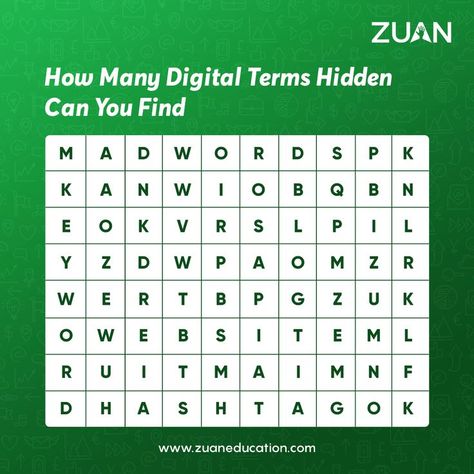 ZUAN

How Many Digital Terms Hidden Can You Find

| M | A | D | W | O | R | D | S | P | K |
|---|---|---|---|---|---|---|---|---|---|
| K | A | N | W | I | O | B | Q | B | N |
| E | O | K | V | R | S | L | P | I | L |
| Y | Z | D | W | P | A | O | M | Z | R |
| W | E | R | T | B | P | G | Z | U | K |
| O | W | E | B | S | I | T | E | M | L |
| R | U | I | T | M | A | I | M | N | F |
| D | H | A | S | H | T | A | G | O | K |

www.zuaneducation.com